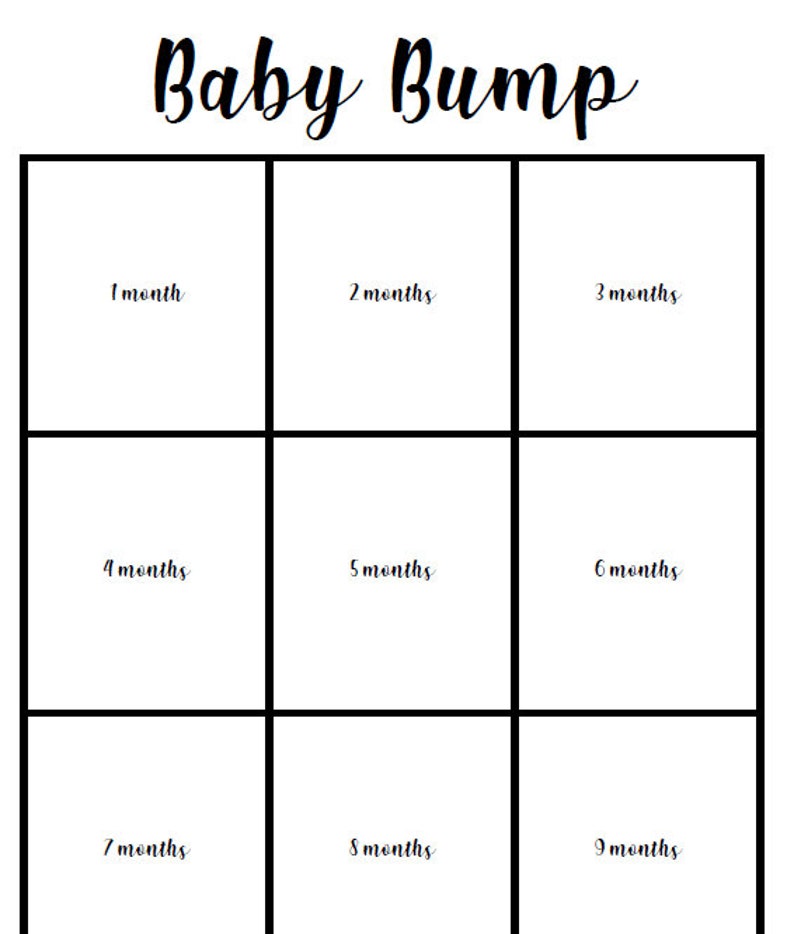 Baby Bump

| 1 month | 2 months | 3 months |
|---|---|---|
| 4 months | 5 months | 6 months |
| 7 months | 8 months | 9 months |